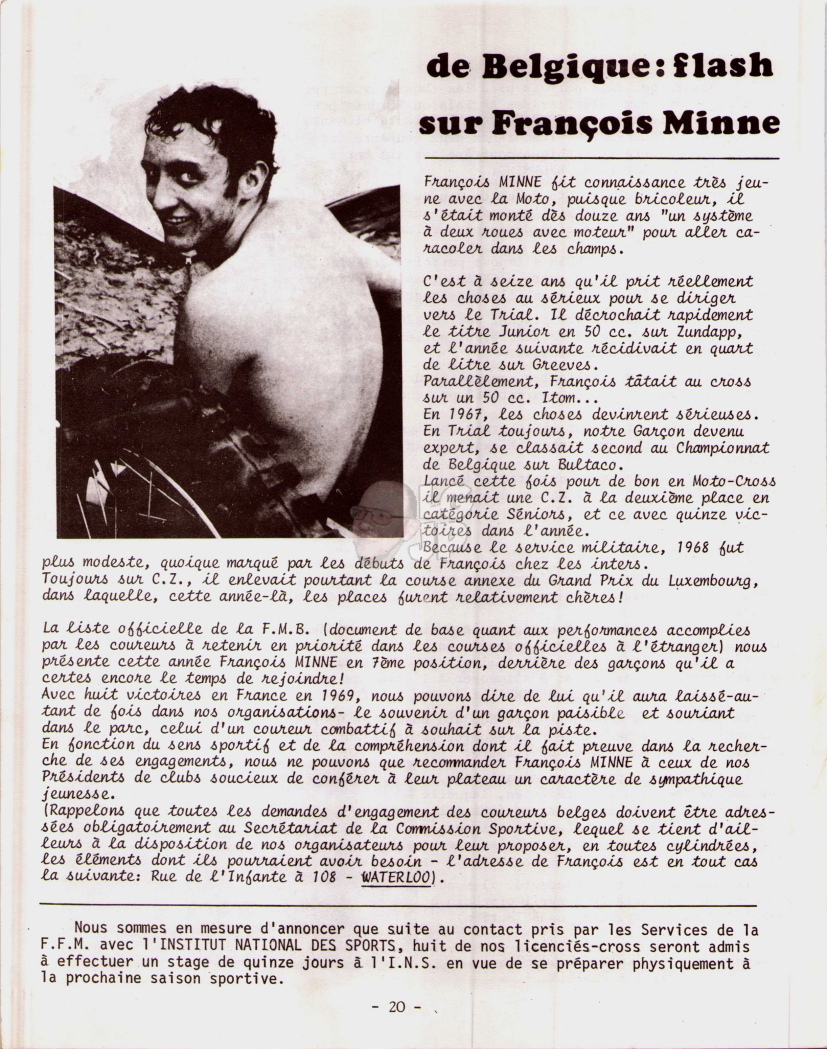 de Belgique: flash sur François Minne

François MINNE fit connaissance très jeune avec la Moto, puisque bricoleur, il s'était monté dès douze ans "un système à deux roues avec moteur" pour aller caracoler dans les champs.

C'est à seize ans qu'il prit réellement les choses au sérieux pour se diriger vers le Trial. Il décrochait rapidement le titre Junior en 50 cc. sur Zundapp, et l'année suivante récidivait en quart de litre sur Greeves.
Parallèlement, François tâtait au cross sur un 50 cc. Itom...
En 1967, les choses devinrent sérieuses. En Trial toujours, notre Garçon devenu expert, se classait second au Championnat de Belgique sur Bultaco.
Lancé cette fois pour de bon en Moto-Cross il menait une C.Z. à la deuxième place en catégorie Séniors, et ce avec quinze victoires dans l'année.
Because le service militaire, 1968 fut plus modeste, quoique marqué par les débuts de François chez les inters.
Toujours sur C.Z., il enlevait pourtant la course annexe du Grand Prix du Luxembourg, dans laquelle, cette année-là, les places furent relativement chères!

La liste officielle de la F.M.B. (document de base quant aux performances accomplies par les coureurs à retenir en priorité dans les courses officielles à l'étranger) nous présente cette année François MINNE en 7ème position, derrière des garçons qu'il a certes encore le temps de rejoindre!
Avec huit victoires en France en 1969, nous pouvons dire de lui qu'il aura laissé-autant de fois dans nos organisations- le souvenir d'un garçon paisible et souriant dans le parc, celui d'un coureur combattif à souhait sur la piste.
En fonction du sens sportif et de la compréhension dont il fait preuve dans la recherche de ses engagements, nous ne pouvons que recommander François MINNE à ceux de nos Présidents de clubs soucieux de conférer à leur plateau un caractère de sympathique jeunesse.
(Rappelons que toutes les demandes d'engagement des coureurs belges doivent être adressées obligatoirement au Secrétariat de la Commission Sportive, lequel se tient d'ailleurs à la disposition de nos organisateurs pour leur proposer, en toutes cylindrées, les éléments dont ils pourraient avoir besoin - l'adresse de François est en tout cas la suivante: Rue de l'Infante à 108 - WATERLOO).

Nous sommes en mesure d'annoncer que suite au contact pris par les Services de la F.F.M. avec l'INSTITUT NATIONAL DES SPORTS, huit de nos licenciés-cross seront admis à effectuer un stage de quinze jours à l'I.N.S. en vue de se préparer physiquement à la prochaine saison sportive.

- 20 -